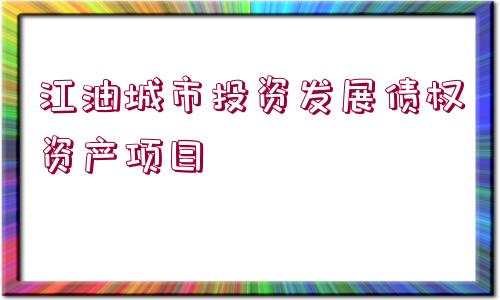 江油城市投资发展债权资产项目